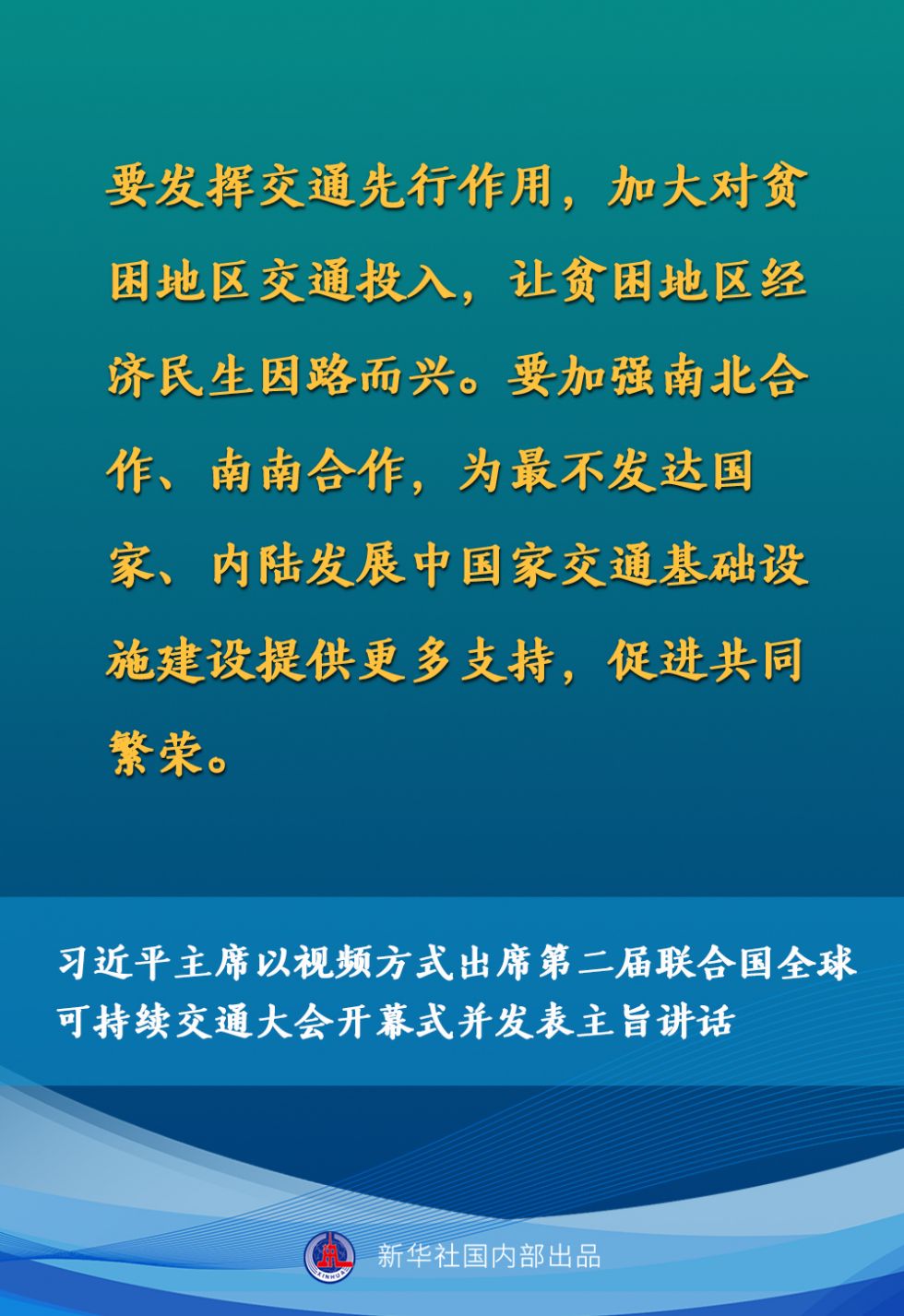 要发挥交通先行作用，加大对贫困地区交通投入，让贫困地区经济民生因路而兴。要加强南北合作、南南合作，为最不发达国家、内陆发展中国家交通基础设施建设提供更多支持，促进共同繁荣。

习近平主席以视频方式出席第二届联合国全球可持续交通大会开幕式并发表主旨讲话

XINHUA

新华社国内部出品